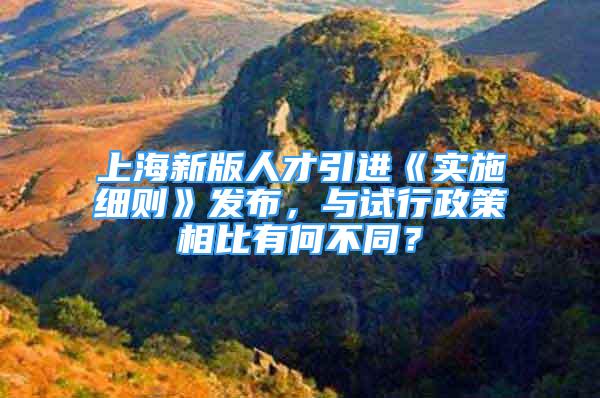 上海新版人才引进《实施细则》发布，与试行政策相比有何不同？